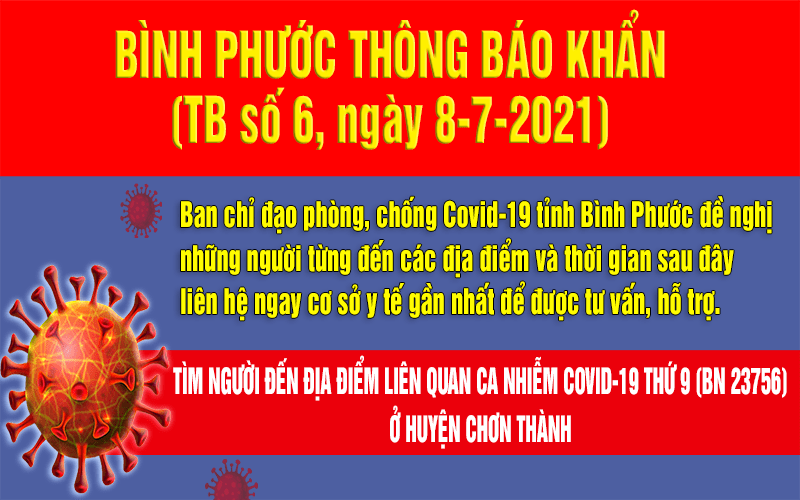 BÌNH PHƯỚC THÔNG BÁO KHẨN
(TB số 6, ngày 8-7-2021)

Ban chỉ đạo phòng, chống Covid-19 tỉnh Bình Phước đề nghị những người từng đến các địa điểm và thời gian sau đây liên hệ ngay cơ sở y tế gần nhất để được tư vấn, hỗ trợ.

TÌM NGƯỜI ĐẾN ĐỊA ĐIỂM LIÊN QUAN CA NHIỄM COVID-19 THỨ 9 (BN 23756) Ở HUYỆN CHƠN THÀNH